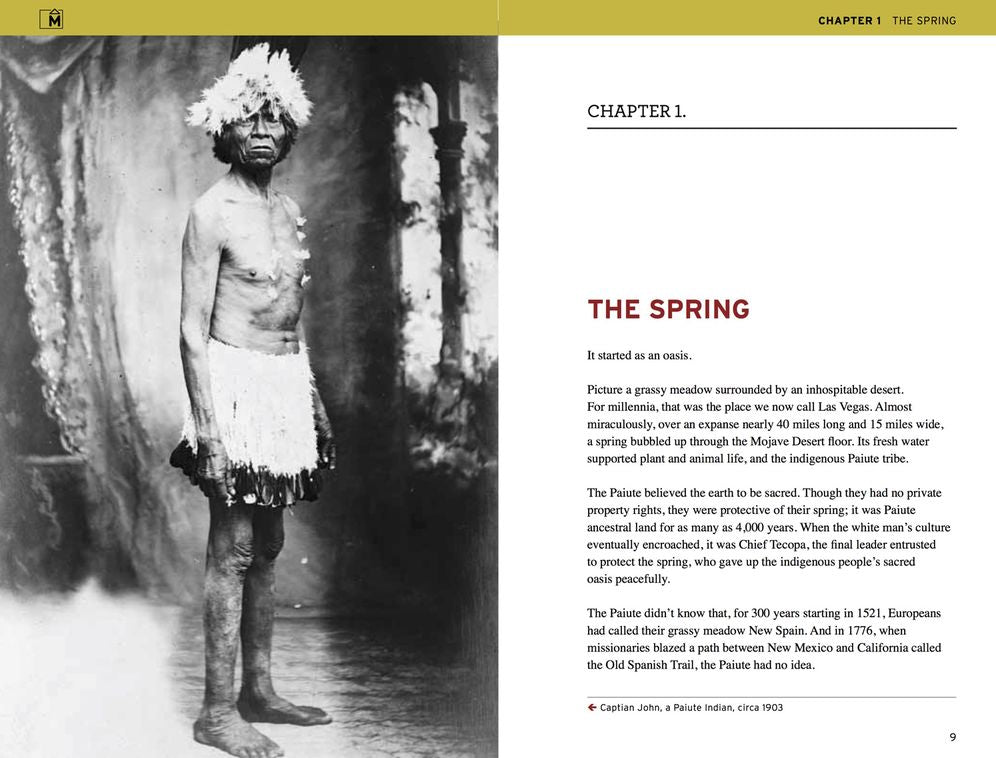 M

CHAPTER 1 THE SPRING

CHAPTER 1.

THE SPRING

It started as an oasis.

Picture a grassy meadow surrounded by an inhospitable desert. For millennia, that was the place we now call Las Vegas. Almost miraculously, over an expanse nearly 40 miles long and 15 miles wide, a spring bubbled up through the Mojave Desert floor. Its fresh water supported plant and animal life, and the indigenous Paiute tribe.

The Paiute believed the earth to be sacred. Though they had no private property rights, they were protective of their spring; it was Paiute ancestral land for as many as 4,000 years. When the white man's culture eventually encroached, it was Chief Tecopa, the final leader entrusted to protect the spring, who gave up the indigenous people's sacred oasis peacefully.

The Paiute didn't know that, for 300 years starting in 1521, Europeans had called their grassy meadow New Spain. And in 1776, when missionaries blazed a path between New Mexico and California called the Old Spanish Trail, the Paiute had no idea.

← Captian John, a Paiute Indian, circa 1903

9